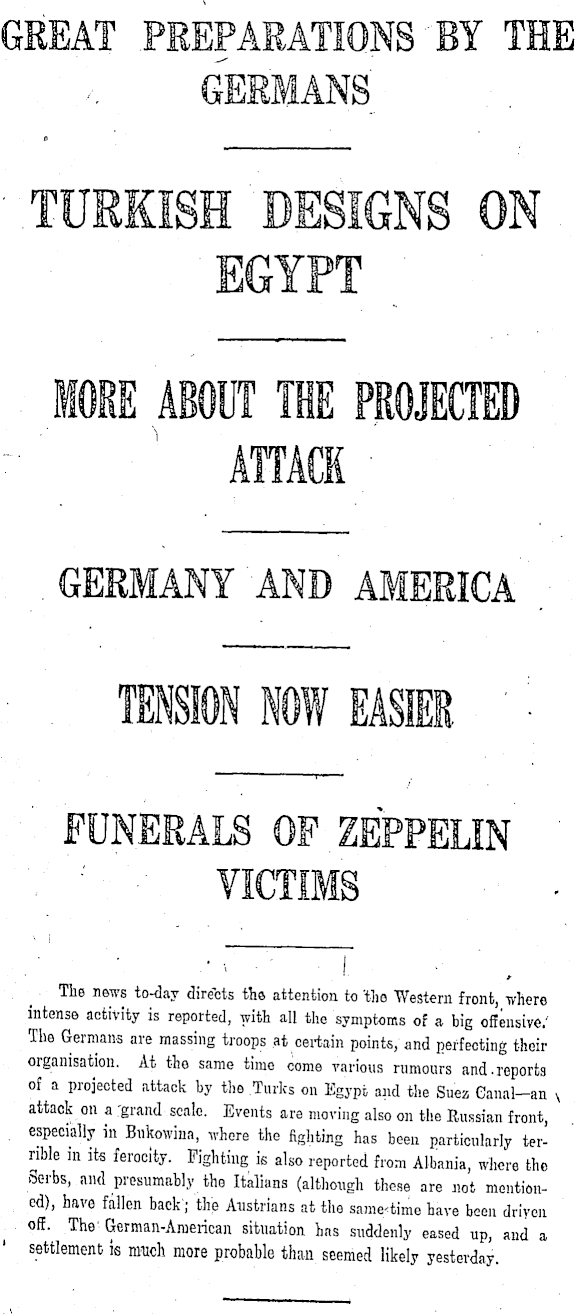 GREAT PREPARATIONS BY THE GERMANS

TURKISH DESIGNS ON EGYPT

MORE ABOUT THE PROJECTED ATTACK

GERMANY AND AMERICA

TENSION NOW EASIER

FUNERALS OF ZEPPELIN VICTIMS

The news to-day directs the attention to the Western front, where intense activity is reported, with all the symptoms of a big offensive. The Germans are massing troops at certain points, and perfecting their organisation. At the same time come various rumours and reports of a projected attack by the Turks on Egypt and the Suez Canal—an attack on a grand scale. Events are moving also on the Russian front, especially in Bukowina, where the fighting has been particularly terrible in its ferocity. Fighting is also reported from Albania, where the Serbs, and presumably the Italians (although these are not mentioned), have fallen back; the Austrians at the same time have been driven off. The German-American situation has suddenly eased up, and a settlement is much more probable than seemed likely yesterday.